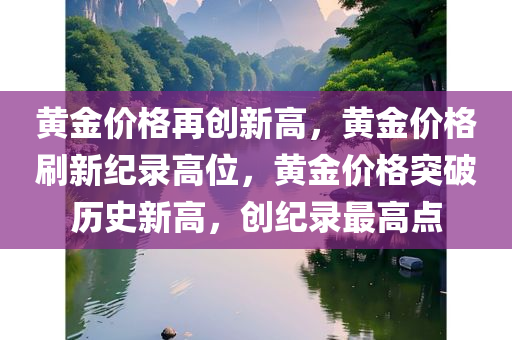 黄金价格再创新高，黄金价格刷新纪录高位，黄金价格突破历史新高，创纪录最高点